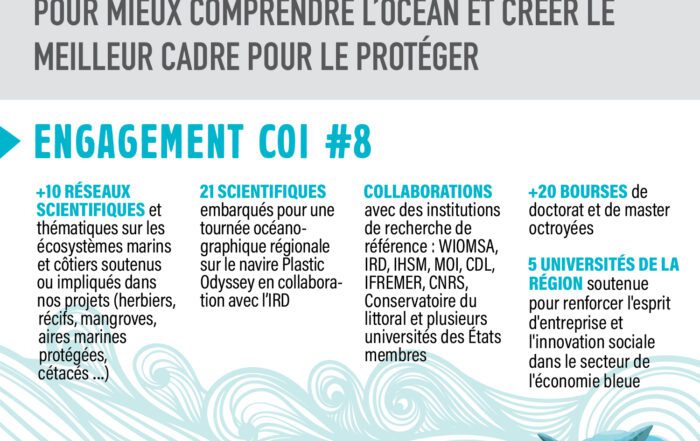 POUR MIEUX COMPRENDRE L'OCÉAN ET CRÉER LE MEILLEUR CADRE POUR LE PROTÉGER

ENGAGEMENT COI #8

+10 RÉSEAUX SCIENTIFIQUES et thématiques sur les écosystèmes marins et côtiers soutenus ou impliqués dans nos projets (herbiers, récifs, mangroves, aires marines protégées, cétacés ...)

21 SCIENTIFIQUES embarqués pour une tournée océanographique régionale sur le navire Plastic Odyssey en collaboration avec l'IRD

COLLABORATIONS avec des institutions de recherche de référence : WIOMSA, IRD, IHSM, MOI, CDL, IFREMER, CNRS, Conservatoire du littoral et plusieurs universités des États membres

+20 BOURSES de doctorat et de master octroyées

5 UNIVERSITÉS DE LA RÉGION soutenue pour renforcer l'esprit d'entreprise et l'innovation sociale dans le secteur de l'économie bleue